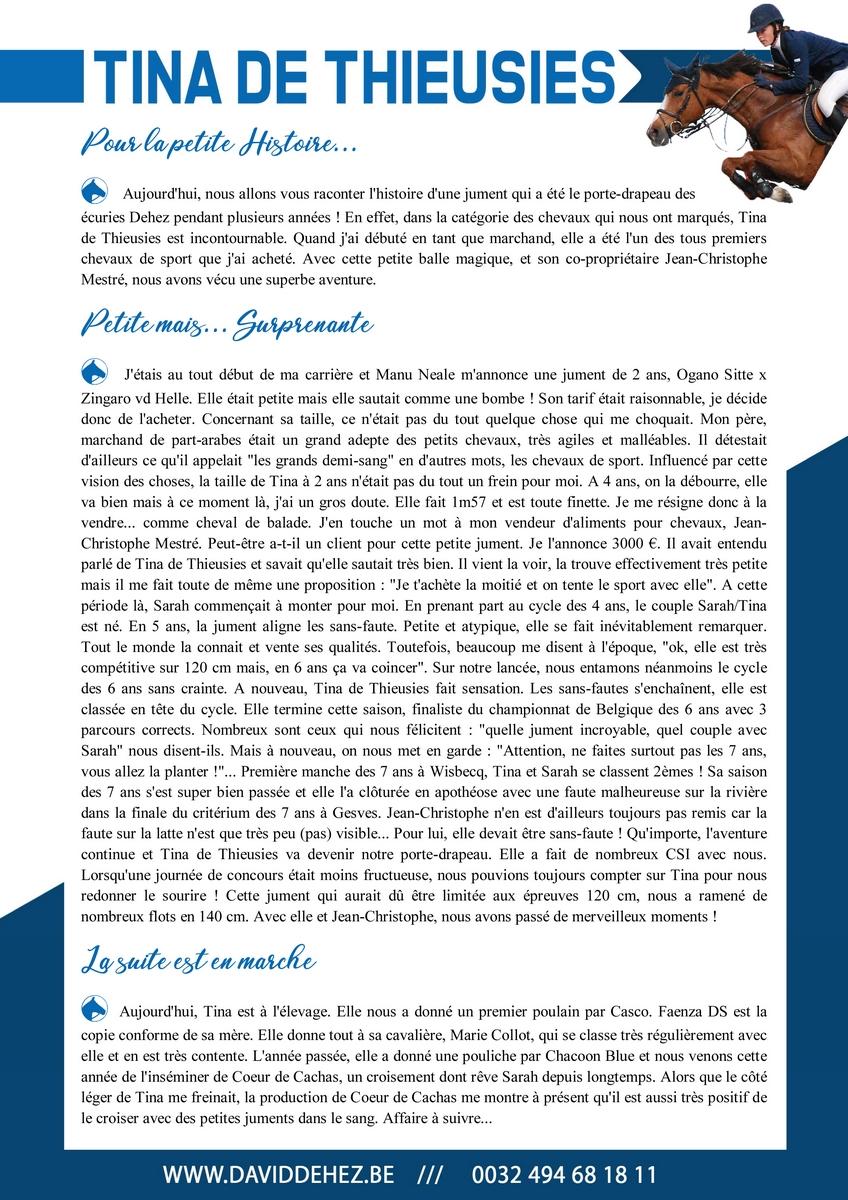 TINA DE THIEUSIES

Pour la petite Histoire...

Aujourd'hui, nous allons vous raconter l'histoire d'une jument qui a été le porte-drapeau des écuries Dehez pendant plusieurs années ! En effet, dans la catégorie des chevaux qui nous ont marqués, Tina de Thieusies est incontournable. Quand j'ai débuté en tant que marchand, elle a été l'un des tous premiers chevaux de sport que j'ai acheté. Avec cette petite balle magique, et son co-propriétaire Jean-Christophe Mestré, nous avons vécu une superbe aventure.

Petite mais... Surprenante

J'étais au tout début de ma carrière et Manu Neale m'annonce une jument de 2 ans, Ogano Sitte x Zingaro vd Helle. Elle était petite mais elle sautait comme une bombe ! Son tarif était raisonnable, je décide donc de l'acheter. Concernant sa taille, ce n'était pas du tout quelque chose qui me choquait. Mon père, marchand de part-arabes était un grand adepte des petits chevaux, très agiles et malléables. Il détestait d'ailleurs ce qu'il appelait "les grands demi-sang" en d'autres mots, les chevaux de sport. Influencé par cette vision des choses, la taille de Tina à 2 ans n'était pas du tout un frein pour moi. A 4 ans, on la débourre, elle va bien mais à ce moment là, j'ai un gros doute. Elle fait 1m57 et est toute finette. Je me résigne donc à la vendre... comme cheval de balade. J'en touche un mot à mon vendeur d'aliments pour chevaux, Jean-Christophe Mestré. Peut-être a-t-il un client pour cette petite jument. Je l'annonce 3000 €. Il avait entendu parlé de Tina de Thieusies et savait qu'elle sautait très bien. Il vient la voir, la trouve effectivement très petite mais il me fait toute de même une proposition : "Je t'achète la moitié et on tente le sport avec elle". A cette période là, Sarah commençait à monter pour moi. En prenant part au cycle des 4 ans, le couple Sarah/Tina est né. En 5 ans, la jument aligne les sans-faute. Petite et atypique, elle se fait inévitablement remarquer. Tout le monde la connait et vente ses qualités. Toutefois, beaucoup me disent à l'époque, "ok, elle est très compétitive sur 120 cm mais, en 6 ans ça va coincer". Sur notre lancée, nous entamons néanmoins le cycle des 6 ans sans crainte. A nouveau, Tina de Thieusies fait sensation. Les sans-fautes s'enchaînent, elle est classée en tête du cycle. Elle termine cette saison, finaliste du championnat de Belgique des 6 ans avec 3 parcours corrects. Nombreux sont ceux qui nous félicitent : "quelle jument incroyable, quel couple avec Sarah" nous disent-ils. Mais à nouveau, on nous met en garde : "Attention, ne faites surtout pas les 7 ans, vous allez la planter !"... Première manche des 7 ans à Wisbecq, Tina et Sarah se classent 2èmes ! Sa saison des 7 ans s'est super bien passée et elle l'a clôturée en apothéose avec une faute malheureuse sur la rivière dans la finale du critérium des 7 ans à Gesves. Jean-Christophe n'en est d'ailleurs toujours pas remis car la faute sur la latte n'est que très peu (pas) visible... Pour lui, elle devait être sans-faute ! Qu'importe, l'aventure continue et Tina de Thieusies va devenir notre porte-drapeau. Elle a fait de nombreux CSI avec nous. Lorsqu'une journée de concours était moins fructueuse, nous pouvions toujours compter sur Tina pour nous redonner le sourire ! Cette jument qui aurait dû être limitée aux épreuves 120 cm, nous a ramené de nombreux flots en 140 cm. Avec elle et Jean-Christophe, nous avons passé de merveilleux moments !

La suite est en marche

Aujourd'hui, Tina est à l'élevage. Elle nous a donné un premier poulain par Casco. Faenza DS est la copie conforme de sa mère. Elle donne tout à sa cavalière, Marie Collot, qui se classe très régulièrement avec elle et en est très contente. L'année passée, elle a donné une pouliche par Chacoon Blue et nous venons cette année de l'inséminer de Coeur de Cachas, un croisement dont rêve Sarah depuis longtemps. Alors que le côté léger de Tina me freinait, la production de Coeur de Cachas me montre à présent qu'il est aussi très positif de le croiser avec des petites juments dans le sang. Affaire à suivre...

WWW.DAVIDDEHEZ.BE /// 0032 494 68 18 11